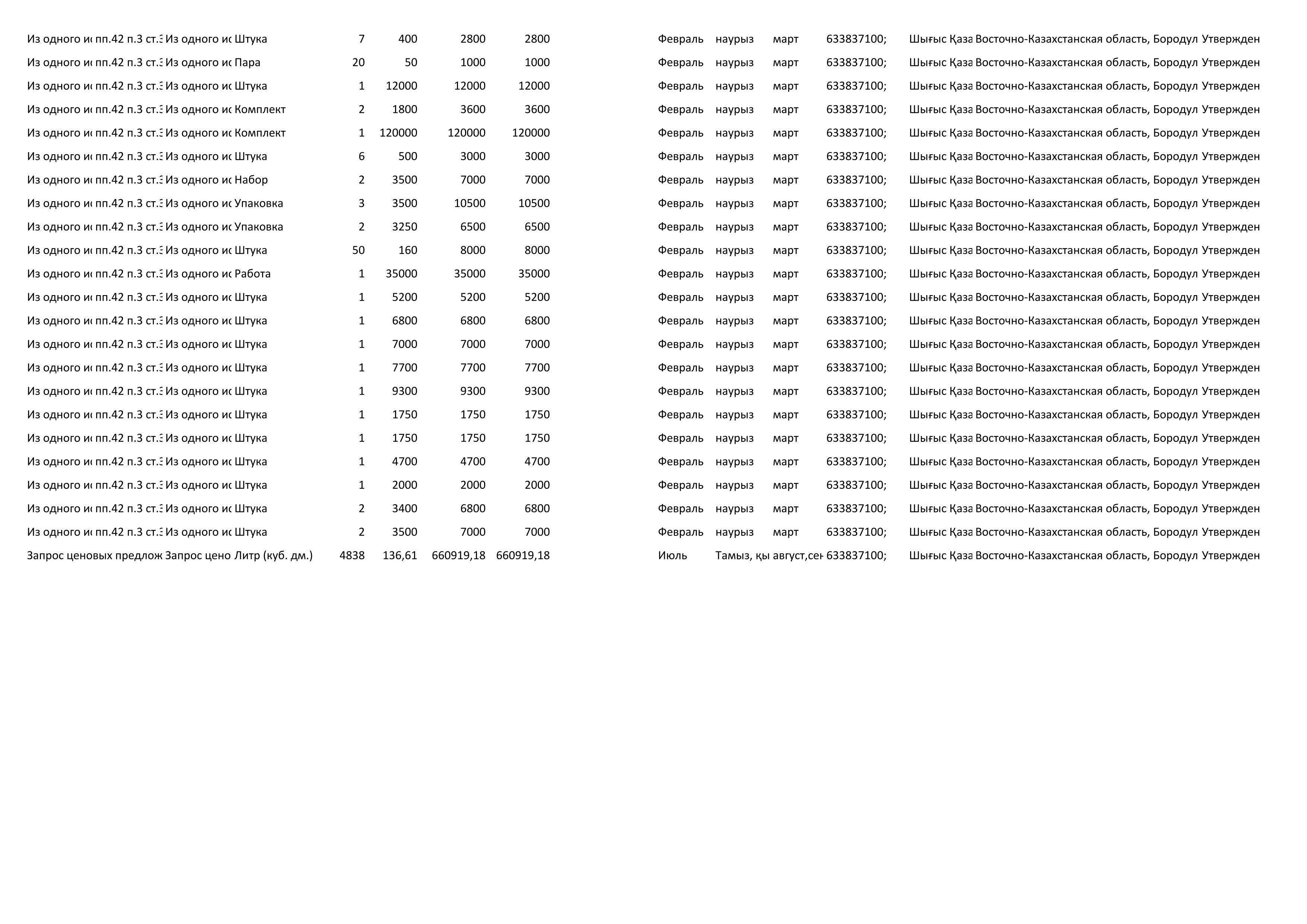 | Из одного и | пп.42 п.3 ст.3 | Из одного ис | Штука | 7 | 400 | 2800 | 2800 | Февраль | наурыз | март | 633837100; | Шығыс Қаза | Восточно-Казахстанская область, Бородул | Утвержден |
|---|---|---|---|---|---|---|---|---|---|---|---|---|---|---|
| Из одного и | пп.42 п.3 ст.3 | Из одного ис | Пара | 20 | 50 | 1000 | 1000 | Февраль | наурыз | март | 633837100; | Шығыс Қаза | Восточно-Казахстанская область, Бородул | Утвержден |
| Из одного и | пп.42 п.3 ст.3 | Из одного ис | Штука | 1 | 12000 | 12000 | 12000 | Февраль | наурыз | март | 633837100; | Шығыс Қаза | Восточно-Казахстанская область, Бородул | Утвержден |
| Из одного и | пп.42 п.3 ст.3 | Из одного ис | Комплект | 2 | 1800 | 3600 | 3600 | Февраль | наурыз | март | 633837100; | Шығыс Қаза | Восточно-Казахстанская область, Бородул | Утвержден |
| Из одного и | пп.42 п.3 ст.3 | Из одного ис | Комплект | 1 | 120000 | 120000 | 120000 | Февраль | наурыз | март | 633837100; | Шығыс Қаза | Восточно-Казахстанская область, Бородул | Утвержден |
| Из одного и | пп.42 п.3 ст.3 | Из одного ис | Штука | 6 | 500 | 3000 | 3000 | Февраль | наурыз | март | 633837100; | Шығыс Қаза | Восточно-Казахстанская область, Бородул | Утвержден |
| Из одного и | пп.42 п.3 ст.3 | Из одного ис | Набор | 2 | 3500 | 7000 | 7000 | Февраль | наурыз | март | 633837100; | Шығыс Қаза | Восточно-Казахстанская область, Бородул | Утвержден |
| Из одного и | пп.42 п.3 ст.3 | Из одного ис | Упаковка | 3 | 3500 | 10500 | 10500 | Февраль | наурыз | март | 633837100; | Шығыс Қаза | Восточно-Казахстанская область, Бородул | Утвержден |
| Из одного и | пп.42 п.3 ст.3 | Из одного ис | Упаковка | 2 | 3250 | 6500 | 6500 | Февраль | наурыз | март | 633837100; | Шығыс Қаза | Восточно-Казахстанская область, Бородул | Утвержден |
| Из одного и | пп.42 п.3 ст.3 | Из одного ис | Штука | 50 | 160 | 8000 | 8000 | Февраль | наурыз | март | 633837100; | Шығыс Қаза | Восточно-Казахстанская область, Бородул | Утвержден |
| Из одного и | пп.42 п.3 ст.3 | Из одного ис | Работа | 1 | 35000 | 35000 | 35000 | Февраль | наурыз | март | 633837100; | Шығыс Қаза | Восточно-Казахстанская область, Бородул | Утвержден |
| Из одного и | пп.42 п.3 ст.3 | Из одного ис | Штука | 1 | 5200 | 5200 | 5200 | Февраль | наурыз | март | 633837100; | Шығыс Қаза | Восточно-Казахстанская область, Бородул | Утвержден |
| Из одного и | пп.42 п.3 ст.3 | Из одного ис | Штука | 1 | 6800 | 6800 | 6800 | Февраль | наурыз | март | 633837100; | Шығыс Қаза | Восточно-Казахстанская область, Бородул | Утвержден |
| Из одного и | пп.42 п.3 ст.3 | Из одного ис | Штука | 1 | 7000 | 7000 | 7000 | Февраль | наурыз | март | 633837100; | Шығыс Қаза | Восточно-Казахстанская область, Бородул | Утвержден |
| Из одного и | пп.42 п.3 ст.3 | Из одного ис | Штука | 1 | 7700 | 7700 | 7700 | Февраль | наурыз | март | 633837100; | Шығыс Қаза | Восточно-Казахстанская область, Бородул | Утвержден |
| Из одного и | пп.42 п.3 ст.3 | Из одного ис | Штука | 1 | 9300 | 9300 | 9300 | Февраль | наурыз | март | 633837100; | Шығыс Қаза | Восточно-Казахстанская область, Бородул | Утвержден |
| Из одного и | пп.42 п.3 ст.3 | Из одного ис | Штука | 1 | 1750 | 1750 | 1750 | Февраль | наурыз | март | 633837100; | Шығыс Қаза | Восточно-Казахстанская область, Бородул | Утвержден |
| Из одного и | пп.42 п.3 ст.3 | Из одного ис | Штука | 1 | 1750 | 1750 | 1750 | Февраль | наурыз | март | 633837100; | Шығыс Қаза | Восточно-Казахстанская область, Бородул | Утвержден |
| Из одного и | пп.42 п.3 ст.3 | Из одного ис | Штука | 1 | 4700 | 4700 | 4700 | Февраль | наурыз | март | 633837100; | Шығыс Қаза | Восточно-Казахстанская область, Бородул | Утвержден |
| Из одного и | пп.42 п.3 ст.3 | Из одного ис | Штука | 1 | 2000 | 2000 | 2000 | Февраль | наурыз | март | 633837100; | Шығыс Қаза | Восточно-Казахстанская область, Бородул | Утвержден |
| Из одного и | пп.42 п.3 ст.3 | Из одного ис | Штука | 2 | 3400 | 6800 | 6800 | Февраль | наурыз | март | 633837100; | Шығыс Қаза | Восточно-Казахстанская область, Бородул | Утвержден |
| Из одного и | пп.42 п.3 ст.3 | Из одного ис | Штука | 2 | 3500 | 7000 | 7000 | Февраль | наурыз | март | 633837100; | Шығыс Қаза | Восточно-Казахстанская область, Бородул | Утвержден |
| Запрос ценовых предлож | | Запрос цено | Литр (куб. дм.) | 4838 | 136,61 | 660919,18 | 660919,18 | Июль | Тамыз, қы | август,сен | 633837100; | Шығыс Қаза | Восточно-Казахстанская область, Бородул | Утвержден |